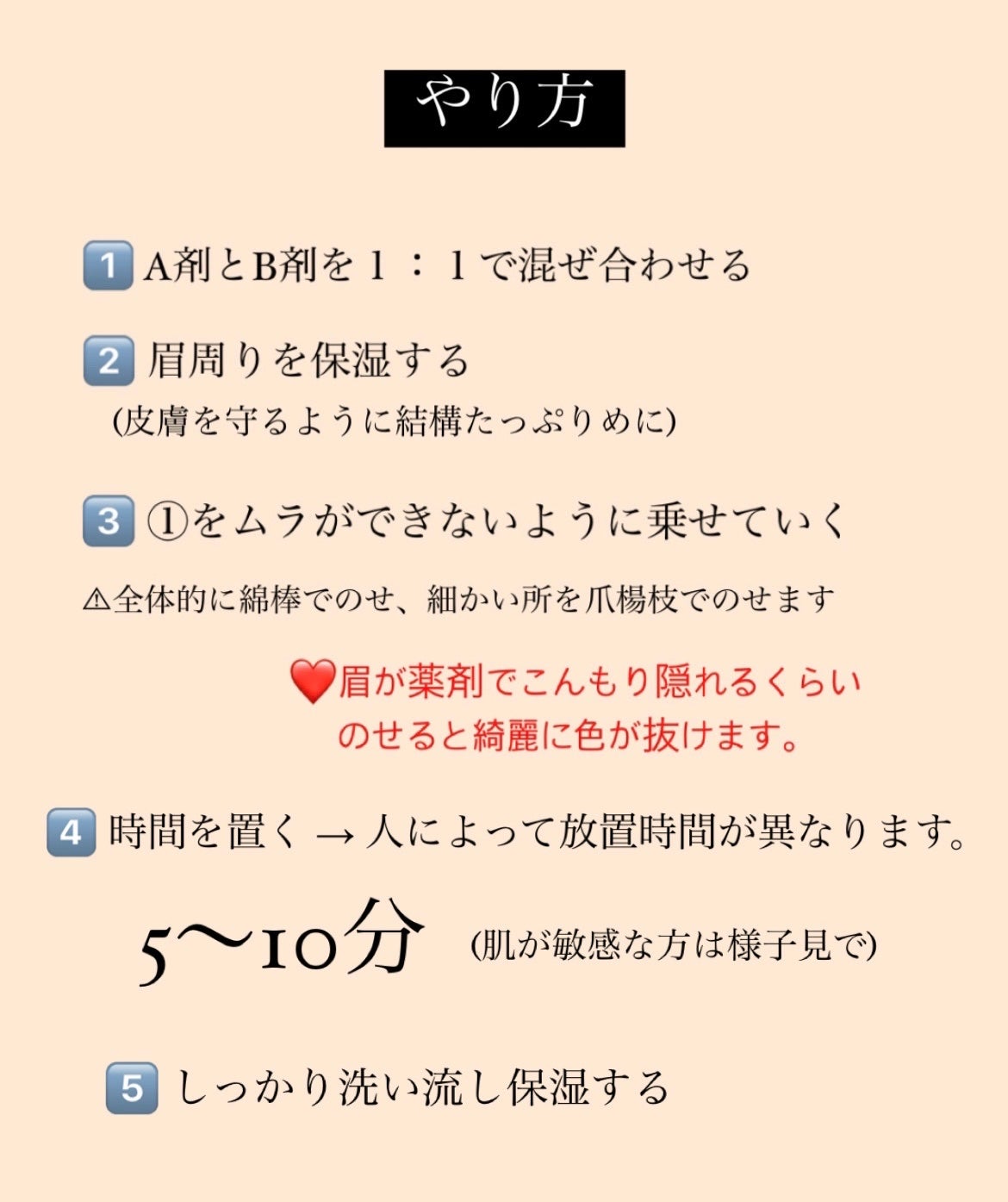 やり方

1️⃣ A剤とB剤を１：１で混ぜ合わせる

2️⃣ 眉周りを保湿する
(皮膚を守るように結構たっぷりめに)

3️⃣ ①をムラができないように乗せていく

⚠全体的に綿棒でのせ、細かい所を爪楊枝でのせます

❤️眉が薬剤でこんもり隠れるくらいのせると綺麗に色が抜けます。

4️⃣ 時間を置く → 人によって放置時間が異なります。

5〜10分 (肌が敏感な方は様子見で)

5️⃣ しっかり洗い流し保湿する